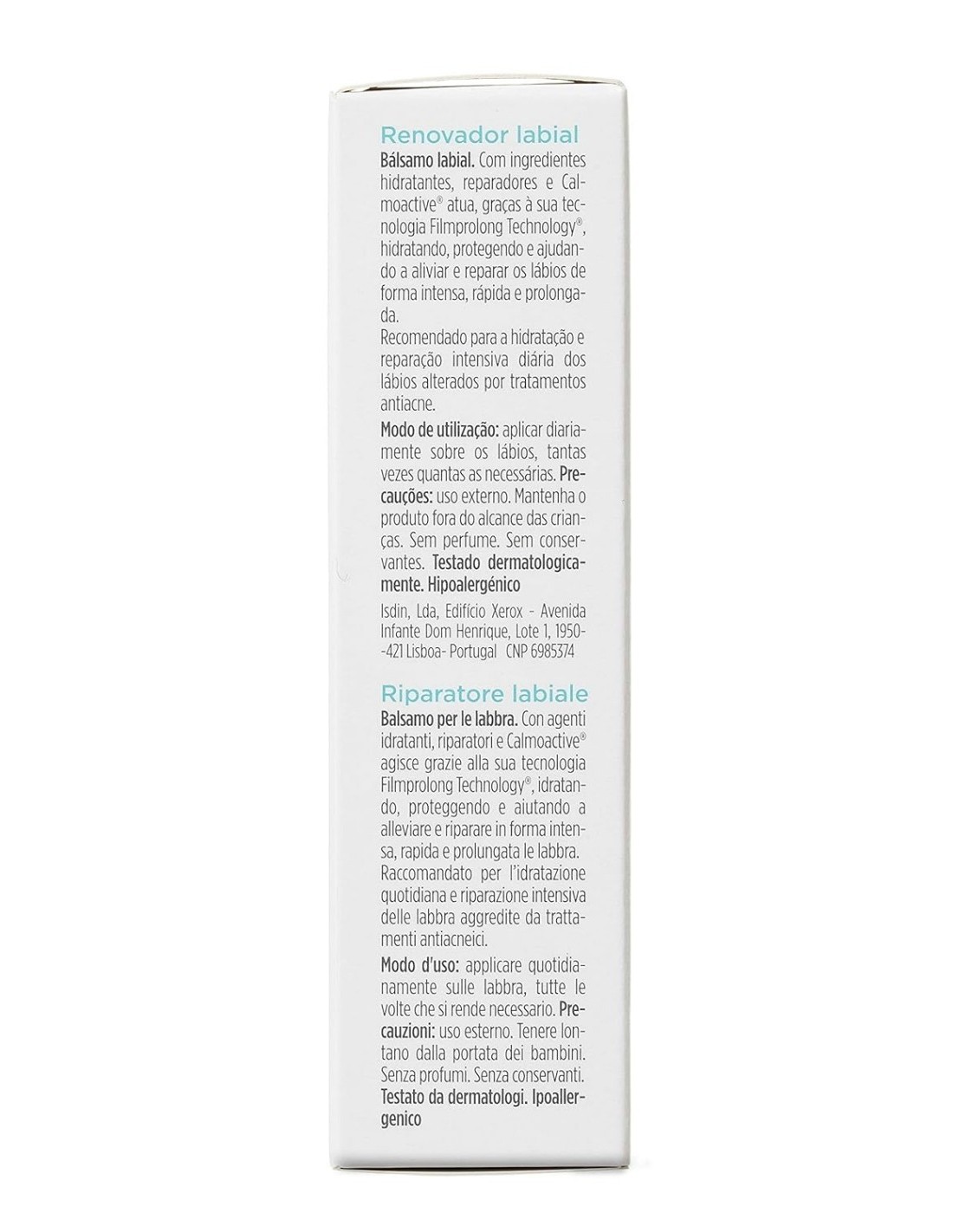 Renovador labial

Bálsamo labial. Com ingredientes hidratantes, reparadores e Calmoactive® atua, graças à sua tecnologia Filmprolong Technology®, hidratando, protegendo e ajudando a aliviar e reparar os lábios de forma intensa, rápida e prolongada.
Recomendado para a hidratação e reparação intensiva diária dos lábios alterados por tratamentos antiacne.

Modo de utilização: aplicar diariamente sobre os lábios, tantas vezes quantas as necessárias. Precauções: uso externo. Mantenha o produto fora do alcance das crianças. Sem perfume. Sem conservantes. Testado dermatologicamente. Hipoalergénico

Isdin, Lda, Edifício Xerox - Avenida Infante Dom Henrique, Lote 1, 1950-421 Lisboa- Portugal CNP 6985374

Riparatore labiale

Balsamo per le labbra. Con agenti idratanti, riparatori e Calmoactive® agisce grazie alla sua tecnologia Filmprolong Technology®, idratando, proteggendo e aiutando a alleviare e riparare in forma intensa, rapida e prolungata le labbra.
Raccomandato per l'idratazione quotidiana e riparazione intensiva delle labbra aggredite da trattamenti antiacneici.

Modo d'uso: applicare quotidianamente sulle labbra, tutte le volte che si rende necessario. Precauzioni: uso esterno. Tenere lontano dalla portata dei bambini. Senza profumi. Senza conservanti. Testato da dermatologi. Ipoallergenico